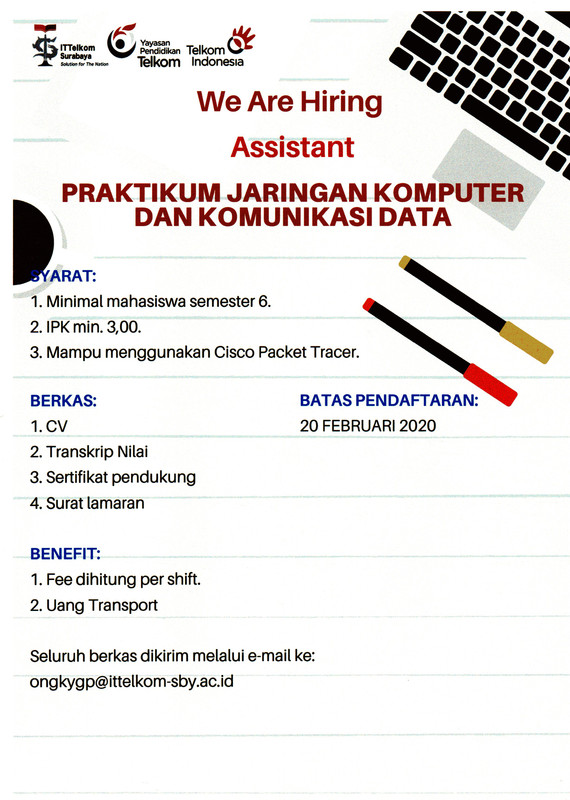 ITTelkom Surabaya
Solution for The Nation

Yayasan Pendidikan Telkom

Telkom Indonesia

We Are Hiring

Assistant

PRAKTIKUM JARINGAN KOMPUTER DAN KOMUNIKASI DATA

SYARAT:
1. Minimal mahasiswa semester 6.
2. IPK min. 3,00.
3. Mampu menggunakan Cisco Packet Tracer.

BERKAS:
1. CV
2. Transkrip Nilai
3. Sertifikat pendukung
4. Surat lamaran

BATAS PENDAFTARAN:
20 FEBRUARI 2020

BENEFIT:
1. Fee dihitung per shift.
2. Uang Transport

Seluruh berkas dikirim melalui e-mail ke:
ongkygp@ittelkom-sby.ac.id